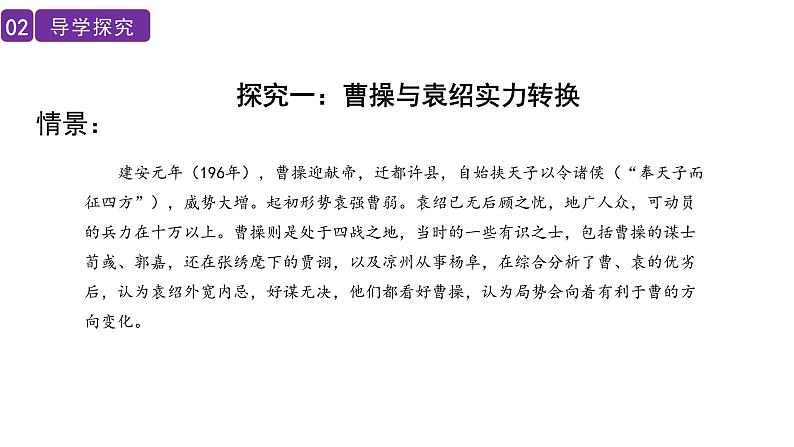 02 导学探究

探究一：曹操与袁绍实力转换

情景：

建安元年（196年），曹操迎献帝，迁都许县，自始挟天子以令诸侯（“奉天子而征四方”），威势大增。起初形势袁强曹弱。袁绍已无后顾之忧，地广人众，可动员的兵力在十万以上。曹操则是处于四战之地，当时的一些有识之士，包括曹操的谋士荀彧、郭嘉，还在张绣麾下的贾诩，以及凉州从事杨阜，在综合分析了曹、袁的优劣后，认为袁绍外宽内忌，好谋无决，他们都看好曹操，认为局势会向着有利于曹的方向变化。